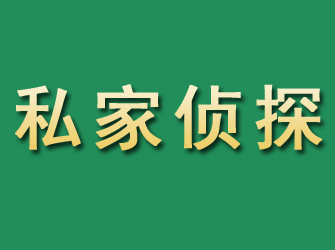 私家侦探